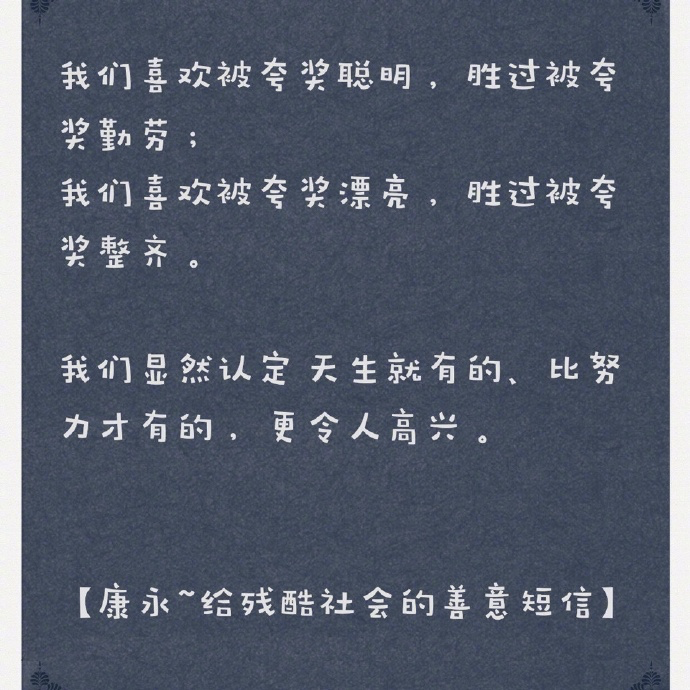 我们喜欢被夸奖聪明，胜过被夸奖勤劳；
我们喜欢被夸奖漂亮，胜过被夸奖整齐。

我们显然认定 天生就有的、比努力才有的，更令人高兴。

【康永~给残酷社会的善意短信】